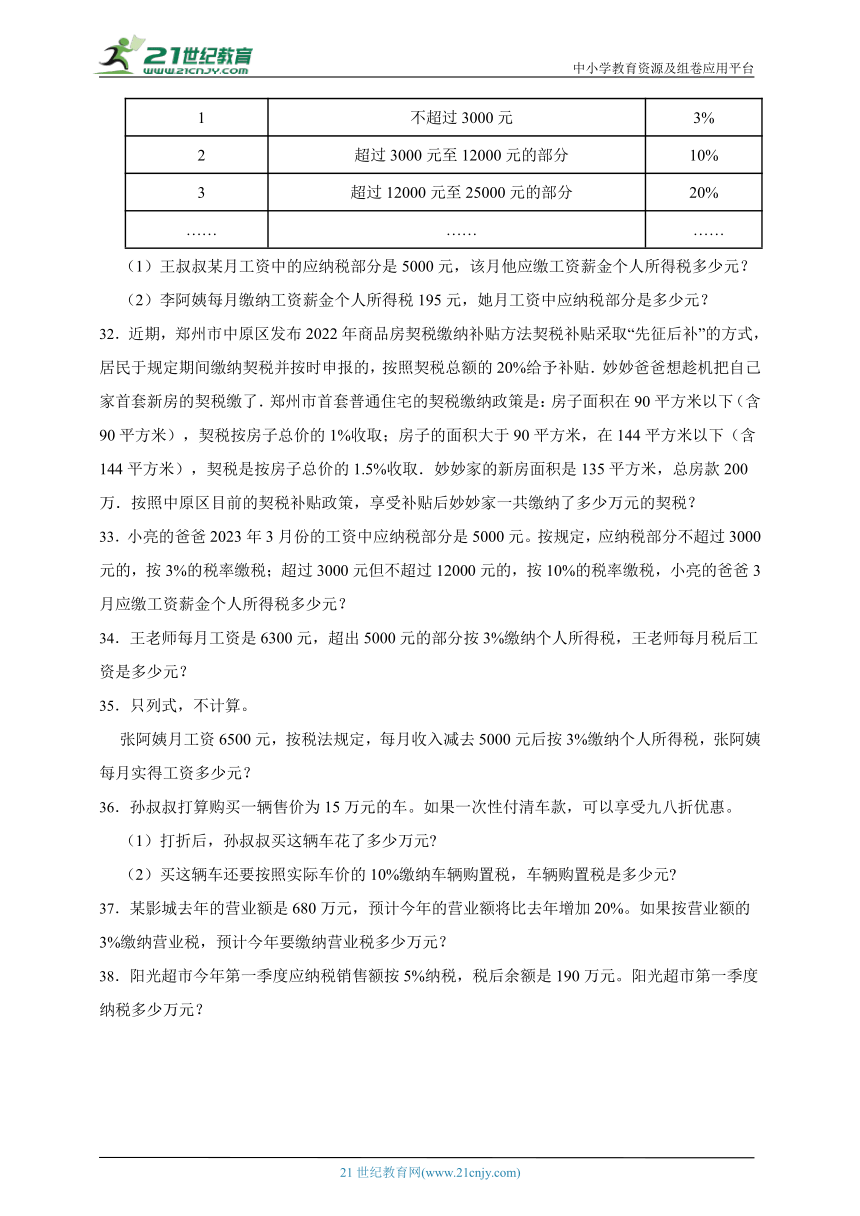 21世纪教育 www.21cnjy.com

中小学教育资源及组卷应用平台

| 1 | 不超过 3000 元 | 3% |
|---|---|---|
| 2 | 超过 3000 元至 12000 元的部分 | 10% |
| 3 | 超过 12000 元至 25000 元的部分 | 20% |
| …… | …… | …… |

（1）王叔叔某月工资中的应纳税部分是 5000 元，该月他应缴工资薪金个人所得税多少元？

（2）李阿姨每月缴纳工资薪金个人所得税 195 元，她月工资中应纳税部分是多少元？

32．近期，郑州市中原区发布 2022 年商品房契税缴纳补贴方法契税补贴采取“先征后补”的方式，居民于规定期间缴纳契税并按时申报的，按照契税总额的 20%给予补贴．妙妙爸爸想趁机把自己家首套新房的契税缴了．郑州市首套普通住宅的契税缴纳政策是：房子面积在 90 平方米以下（含 90 平方米），契税按房子总价的 1%收取；房子的面积大于 90 平方米，在 144 平方米以下（含 144 平方米），契税是按房子总价的 1.5%收取．妙妙家的新房面积是 135 平方米，总房款 200 万．按照中原区目前的契税补贴政策，享受补贴后妙妙家一共缴纳了多少万元的契税？

33．小亮的爸爸 2023 年 3 月份的工资中应纳税部分是 5000 元。按规定，应纳税部分不超过 3000 元的，按 3%的税率缴税；超过 3000 元但不超过 12000 元的，按 10%的税率缴税，小亮的爸爸 3 月应缴工资薪金个人所得税多少元？

34．王老师每月工资是 6300 元，超出 5000 元的部分按 3%缴纳个人所得税，王老师每月税后工资是多少元？

35．只列式，不计算。

张阿姨月工资 6500 元，按税法规定，每月收入减去 5000 元后按 3%缴纳个人所得税，张阿姨每月实得工资多少元？

36．孙叔叔打算购买一辆售价为 15 万元的车。如果一次性付清车款，可以享受九八折优惠。

（1）打折后，孙叔叔买这辆车花了多少万元?

（2）买这辆车还要按照实际车价的 10%缴纳车辆购置税，车辆购置税是多少元?

37．某影城去年的营业额是 680 万元，预计今年的营业额将比去年增加 20%。如果按营业额的 3%缴纳营业税，预计今年要缴纳营业税多少万元？

38．阳光超市今年第一季度应纳税销售额按 5%纳税，税后余额是 190 万元。阳光超市第一季度纳税多少万元？

21 世纪教育网(www.21cnjy.com)